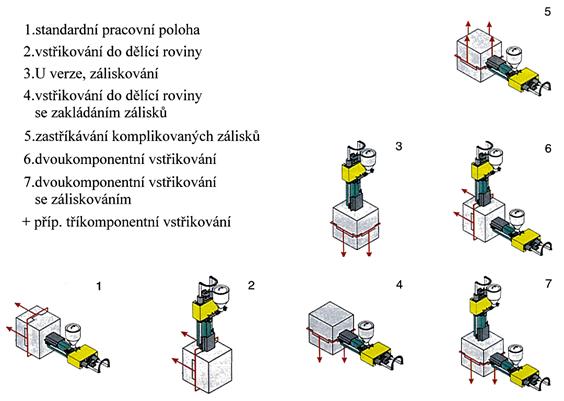 1.standardní pracovní poloha
2.vstřikování do dělící roviny
3.U verze, záliskování
4.vstřikování do dělící roviny se zakládáním zálisků
5.zastříkávání komplikovaných zálisků
6.dvoukomponentní vstřikování
7.dvoukomponentní vstřikování se záliskováním
+ příp. tříkomponentní vstřikování

5

3

6

1

2

4

7